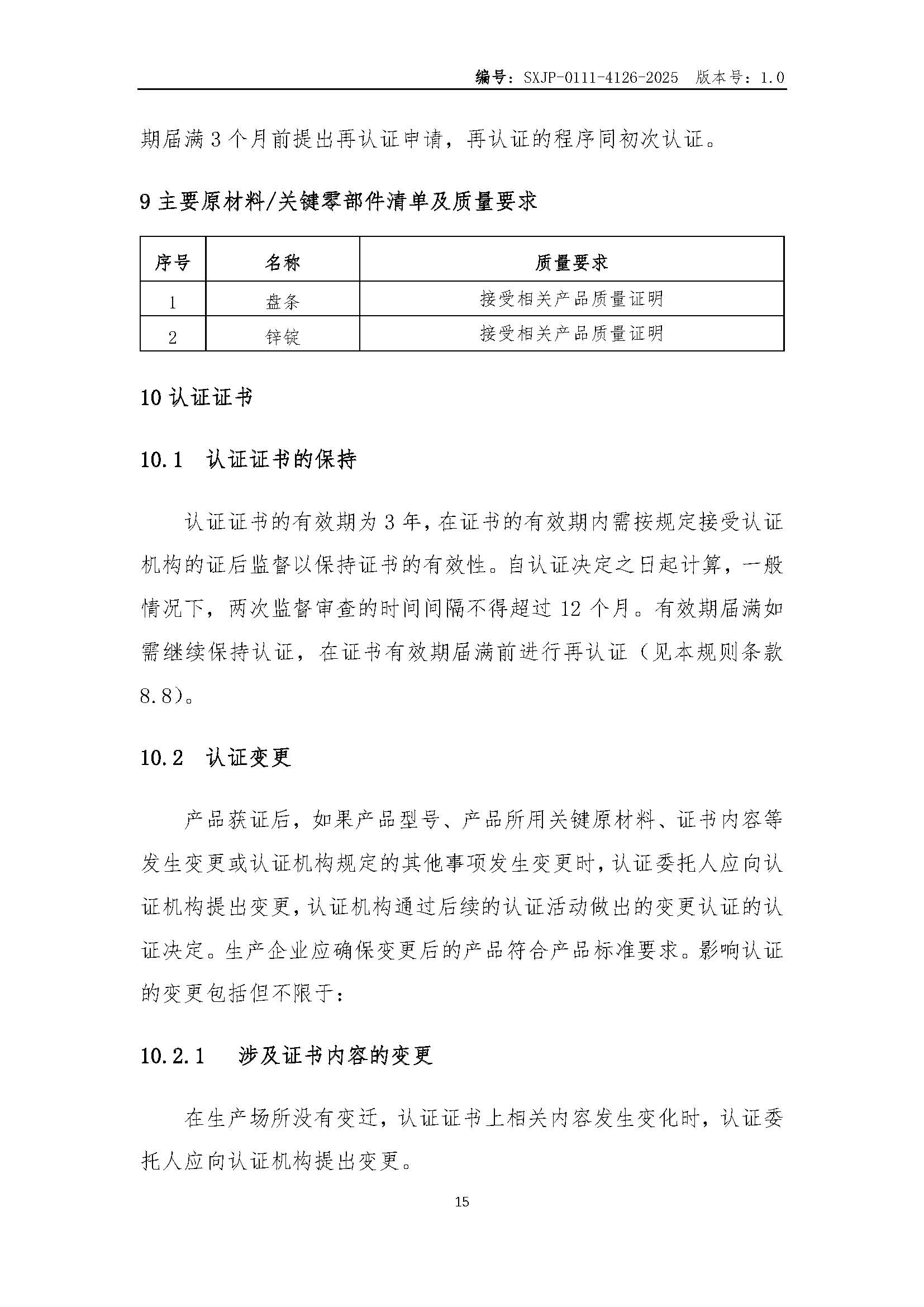 编号：SXJP-0111-4126-2025 版本号：1.0

期届满 3 个月前提出再认证申请，再认证的程序同初次认证。

9 主要原材料/关键零部件清单及质量要求

| 序号 | 名称 | 质量要求 |
|---|---|---|
| 1 | 盘条 | 接受相关产品质量证明 |
| 2 | 锌锭 | 接受相关产品质量证明 |

10 认证证书

10.1 认证证书的保持

认证证书的有效期为 3 年，在证书的有效期内需按规定接受认证机构的证后监督以保持证书的有效性。自认证决定之日起计算，一般情况下，两次监督审查的时间间隔不得超过 12 个月。有效期届满如需继续保持认证，在证书有效期届满前进行再认证（见本规则条款 8.8）。

10.2 认证变更

产品获证后，如果产品型号、产品所用关键原材料、证书内容等发生变更或认证机构规定的其他事项发生变更时，认证委托人应向认证机构提出变更，认证机构通过后续的认证活动做出的变更认证的认证决定。生产企业应确保变更后的产品符合产品标准要求。影响认证的变更包括但不限于：

10.2.1 涉及证书内容的变更

在生产场所没有变迁，认证证书上相关内容发生变化时，认证委托人应向认证机构提出变更。

15